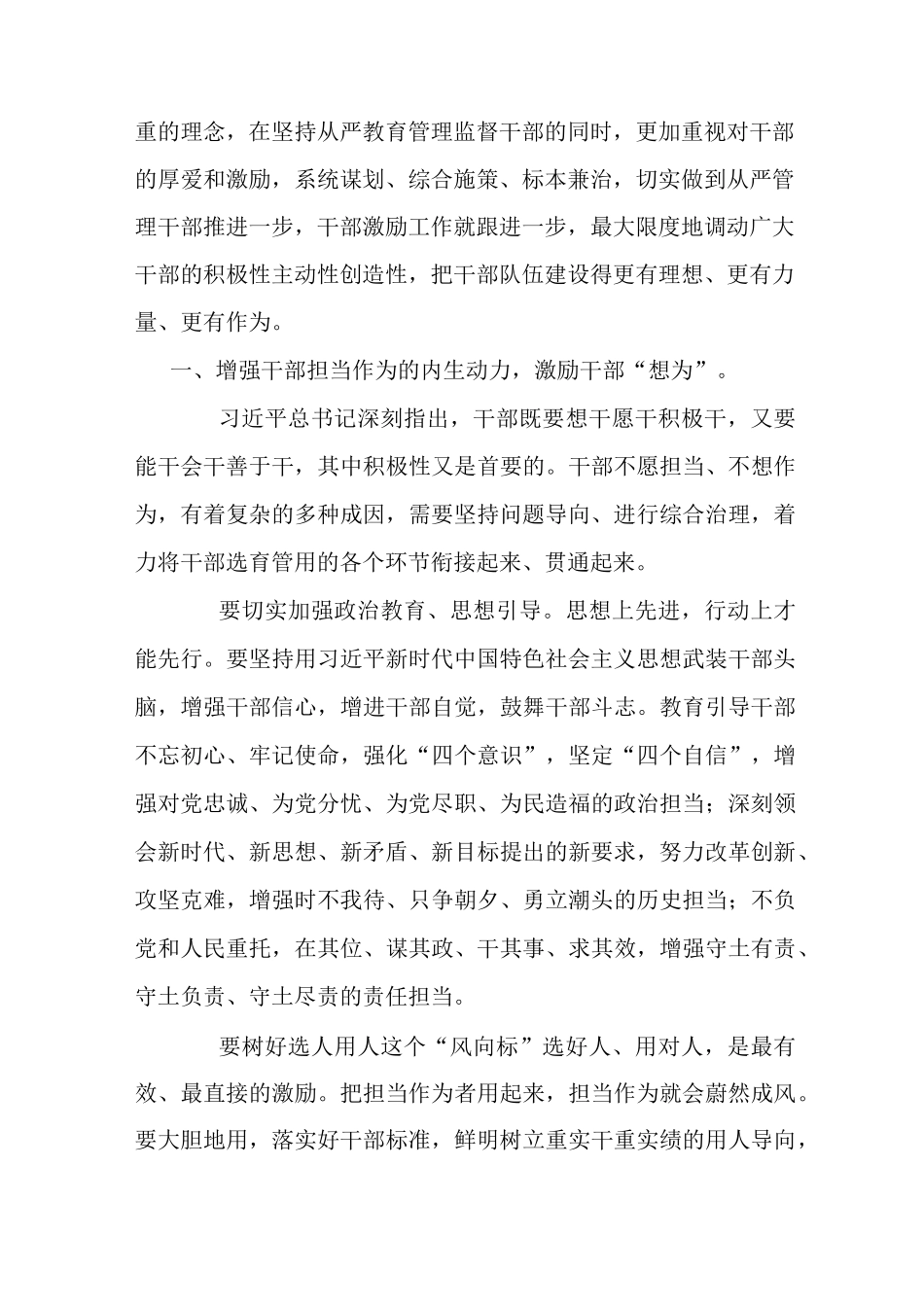 重的理念，在坚持从严教育管理监督干部的同时，更加重视对干部的厚爱和激励，系统谋划、综合施策、标本兼治，切实做到从严管理干部推进一步，干部激励工作就跟进一步，最大限度地调动广大干部的积极性主动性创造性，把干部队伍建设得更有理想、更有力量、更有作为。

一、增强干部担当作为的内生动力，激励干部“想为”。

习近平总书记深刻指出，干部既要想干愿干积极干，又要能干会干善于干，其中积极性又是首要的。干部不愿担当、不想作为，有着复杂的多种成因，需要坚持问题导向、进行综合治理，着力将干部选育管用的各个环节衔接起来、贯通起来。

要切实加强政治教育、思想引导。思想上先进，行动上才能先行。要坚持用习近平新时代中国特色社会主义思想武装干部头脑，增强干部信心，增进干部自觉，鼓舞干部斗志。教育引导干部不忘初心、牢记使命，强化“四个意识”，坚定“四个自信”，增强对党忠诚、为党分忧、为党尽职、为民造福的政治担当；深刻领会新时代、新思想、新矛盾、新目标提出的新要求，努力改革创新、攻坚克难，增强时不我待、只争朝夕、勇立潮头的历史担当；不负党和人民重托，在其位、谋其政、干其事、求其效，增强守土有责、守土负责、守土尽责的责任担当。

要树好选人用人这个“风向标”选好人、用对人，是最有效、最直接的激励。把担当作为者用起来，担当作为就会蔚然成风。要大胆地用，落实好干部标准，鲜明树立重实干重实绩的用人导向，